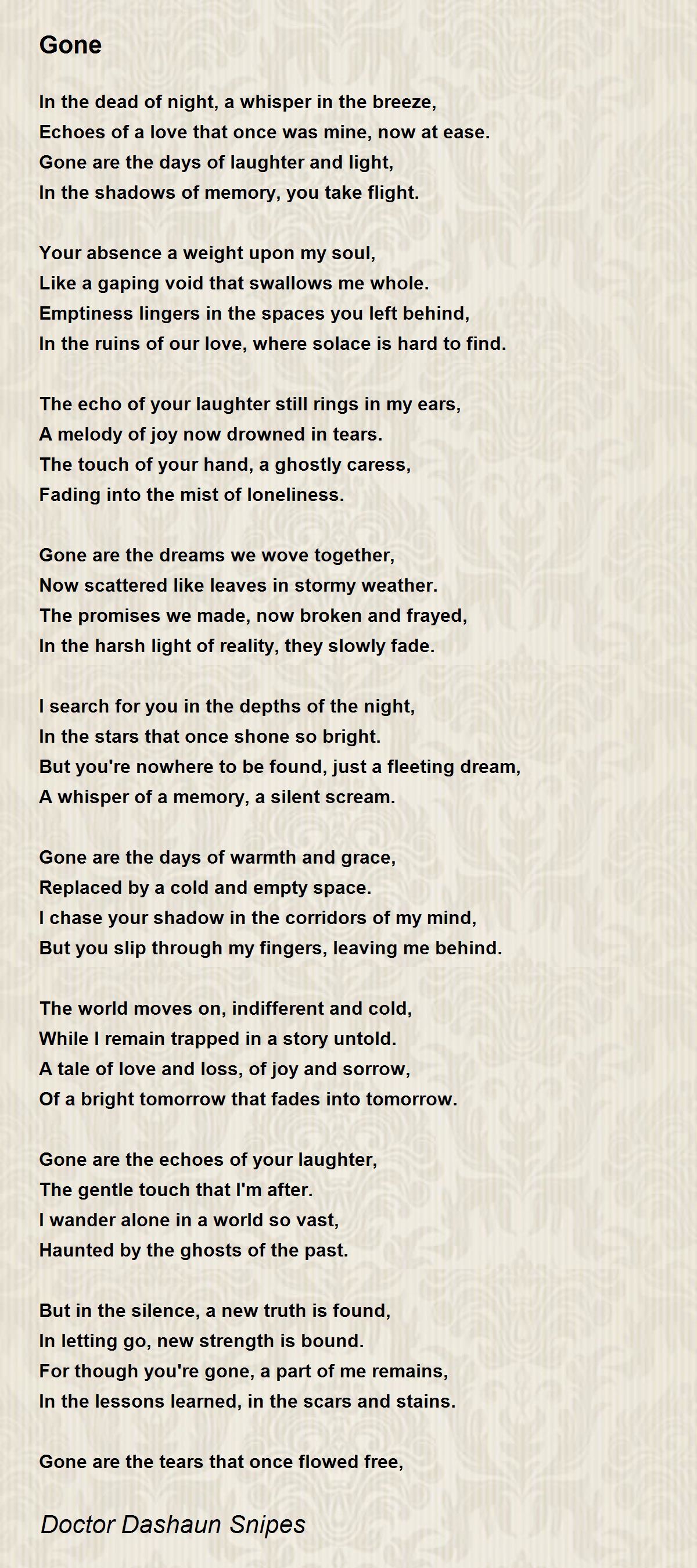 Gone

In the dead of night, a whisper in the breeze,
Echoes of a love that once was mine, now at ease.
Gone are the days of laughter and light,
In the shadows of memory, you take flight.

Your absence a weight upon my soul,
Like a gaping void that swallows me whole.
Emptiness lingers in the spaces you left behind,
In the ruins of our love, where solace is hard to find.

The echo of your laughter still rings in my ears,
A melody of joy now drowned in tears.
The touch of your hand, a ghostly caress,
Fading into the mist of loneliness.

Gone are the dreams we wove together,
Now scattered like leaves in stormy weather.
The promises we made, now broken and frayed,
In the harsh light of reality, they slowly fade.

I search for you in the depths of the night,
In the stars that once shone so bright.
But you're nowhere to be found, just a fleeting dream,
A whisper of a memory, a silent scream.

Gone are the days of warmth and grace,
Replaced by a cold and empty space.
I chase your shadow in the corridors of my mind,
But you slip through my fingers, leaving me behind.

The world moves on, indifferent and cold,
While I remain trapped in a story untold.
A tale of love and loss, of joy and sorrow,
Of a bright tomorrow that fades into tomorrow.

Gone are the echoes of your laughter,
The gentle touch that I'm after.
I wander alone in a world so vast,
Haunted by the ghosts of the past.

But in the silence, a new truth is found,
In letting go, new strength is bound.
For though you're gone, a part of me remains,
In the lessons learned, in the scars and stains.

Gone are the tears that once flowed free,

Doctor Dashaun Snipes